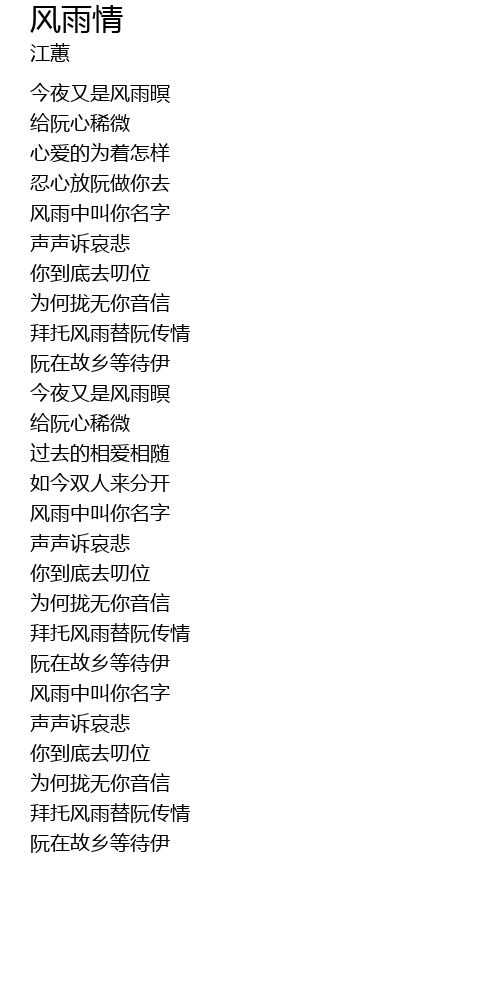 风雨情
江蕙

今夜又是风雨暝
给阮心稀微
心爱的为着怎样
忍心放阮做你去
风雨中叫你名字
声声诉哀悲
你到底去叨位
为何拢无你音信
拜托风雨替阮传情
阮在故乡等待伊
今夜又是风雨暝
给阮心稀微
过去的相爱相随
如今双人来分开
风雨中叫你名字
声声诉哀悲
你到底去叨位
为何拢无你音信
拜托风雨替阮传情
阮在故乡等待伊
风雨中叫你名字
声声诉哀悲
你到底去叨位
为何拢无你音信
拜托风雨替阮传情
阮在故乡等待伊